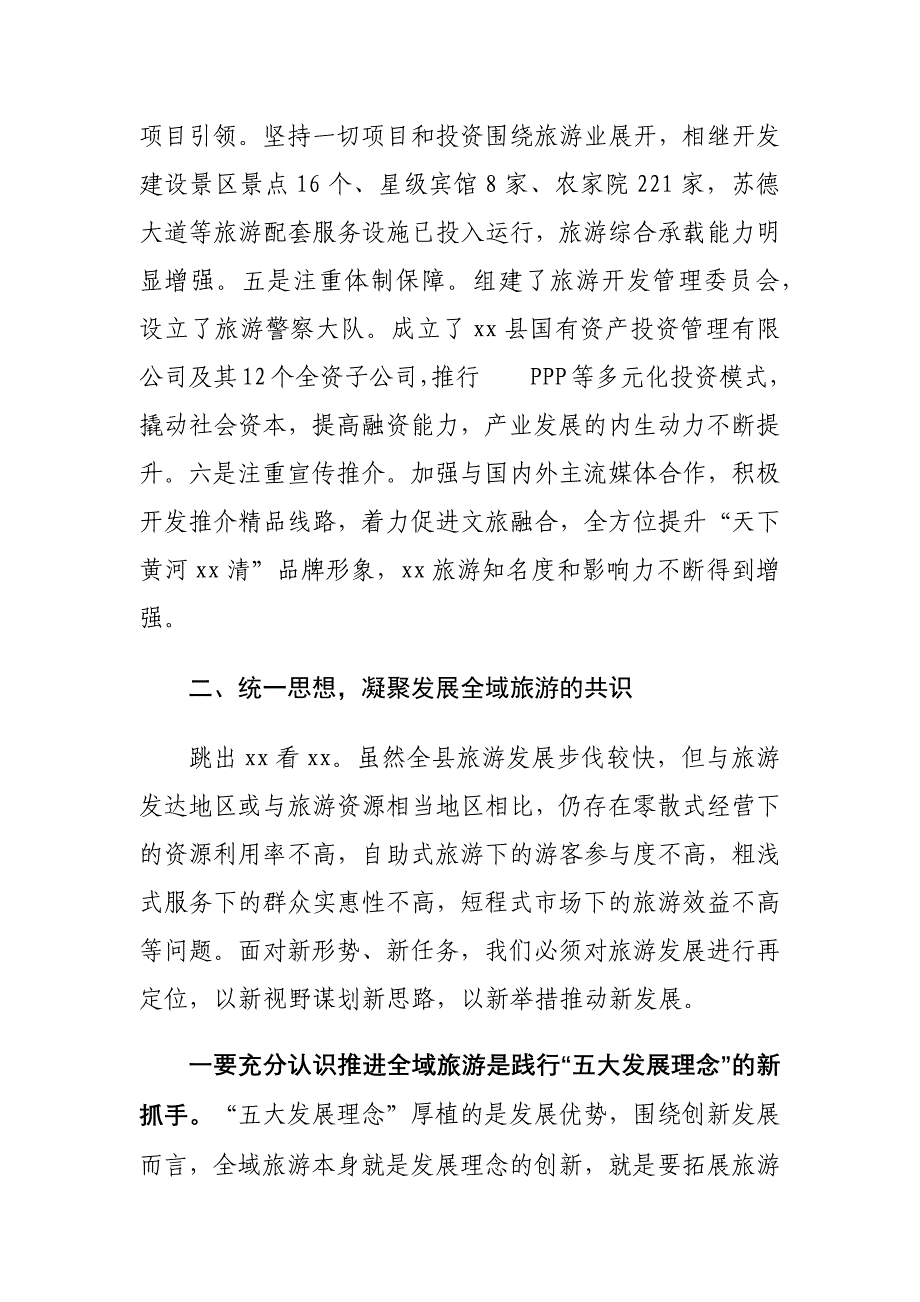 项目引领。坚持一切项目和投资围绕旅游业展开，相继开发建设景区景点16个、星级宾馆8家、农家院221家，苏德大道等旅游配套服务设施已投入运行，旅游综合承载能力明显增强。五是注重体制保障。组建了旅游开发管理委员会，设立了旅游警察大队。成立了xx县国有资产投资管理有限公司及其12个全资子公司，推行 PPP等多元化投资模式，撬动社会资本，提高融资能力，产业发展的内生动力不断提升。六是注重宣传推介。加强与国内外主流媒体合作，积极开发推介精品线路，着力促进文旅融合，全方位提升“天下黄河xx清”品牌形象，xx旅游知名度和影响力不断得到增强。

二、统一思想，凝聚发展全域旅游的共识

跳出xx看xx。虽然全县旅游发展步伐较快，但与旅游发达地区或与旅游资源相当地区相比，仍存在零散式经营下的资源利用率不高，自助式旅游下的游客参与度不高，粗浅式服务下的群众实惠性不高，短程式市场下的旅游效益不高等问题。面对新形势、新任务，我们必须对旅游发展进行再定位，以新视野谋划新思路，以新举措推动新发展。

一要充分认识推进全域旅游是践行“五大发展理念”的新抓手。“五大发展理念”厚植的是发展优势，围绕创新发展而言，全域旅游本身就是发展理念的创新，就是要拓展旅游